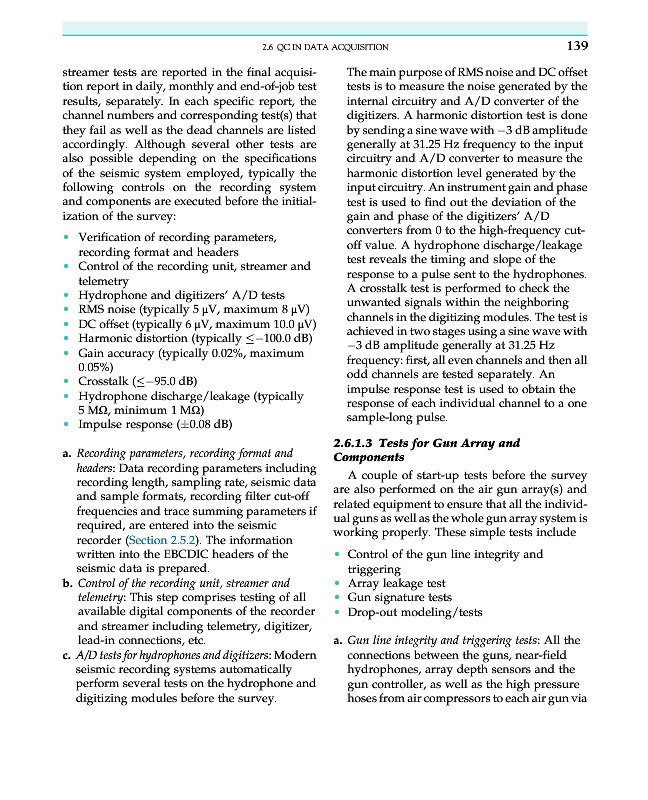 2.6 QC IN DATA ACQUISITION 139

streamer tests are reported in the final acquisition report in daily, monthly and end-of-job test results, separately. In each specific report, the channel numbers and corresponding test(s) that they fail as well as the dead channels are listed accordingly. Although several other tests are also possible depending on the specifications of the seismic system employed, typically the following controls on the recording system and components are executed before the initialization of the survey:

• Verification of recording parameters, recording format and headers
• Control of the recording unit, streamer and telemetry
• Hydrophone and digitizers' A/D tests
• RMS noise (typically 5 μV, maximum 8 μV)
• DC offset (typically 6 μV, maximum 10.0 μV)
• Harmonic distortion (typically $\leq -100.0$ dB)
• Gain accuracy (typically 0.02%, maximum 0.05%)
• Crosstalk ($\leq -95.0$ dB)
• Hydrophone discharge/leakage (typically 5 MΩ, minimum 1 MΩ)
• Impulse response ($\pm 0.08$ dB)

a. Recording parameters, recording format and headers: Data recording parameters including recording length, sampling rate, seismic data and sample formats, recording filter cut-off frequencies and trace summing parameters if required, are entered into the seismic recorder (Section 2.5.2). The information written into the EBCDIC headers of the seismic data is prepared.
b. Control of the recording unit, streamer and telemetry: This step comprises testing of all available digital components of the recorder and streamer including telemetry, digitizer, lead-in connections, etc.
c. A/D tests for hydrophones and digitizers: Modern seismic recording systems automatically perform several tests on the hydrophone and digitizing modules before the survey.

The main purpose of RMS noise and DC offset tests is to measure the noise generated by the internal circuitry and A/D converter of the digitizers. A harmonic distortion test is done by sending a sine wave with $-3$ dB amplitude generally at 31.25 Hz frequency to the input circuitry and A/D converter to measure the harmonic distortion level generated by the input circuitry. An instrument gain and phase test is used to find out the deviation of the gain and phase of the digitizers' A/D converters from 0 to the high-frequency cut-off value. A hydrophone discharge/leakage test reveals the timing and slope of the response to a pulse sent to the hydrophones. A crosstalk test is performed to check the unwanted signals within the neighboring channels in the digitizing modules. The test is achieved in two stages using a sine wave with $-3$ dB amplitude generally at 31.25 Hz frequency: first, all even channels and then all odd channels are tested separately. An impulse response test is used to obtain the response of each individual channel to a one sample-long pulse.

2.6.1.3 Tests for Gun Array and Components

A couple of start-up tests before the survey are also performed on the air gun array(s) and related equipment to ensure that all the individual guns as well as the whole gun array system is working properly. These simple tests include

• Control of the gun line integrity and triggering
• Array leakage test
• Gun signature tests
• Drop-out modeling/tests

a. Gun line integrity and triggering tests: All the connections between the guns, near-field hydrophones, array depth sensors and the gun controller, as well as the high pressure hoses from air compressors to each air gun via